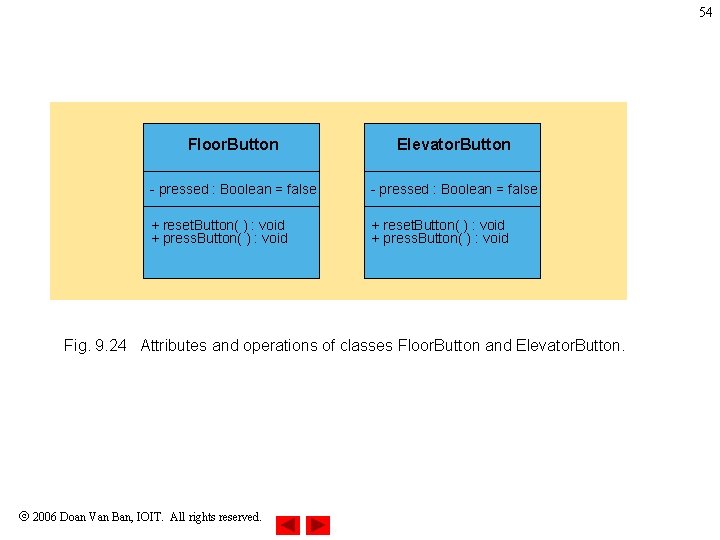 54

FloorButton

- pressed : Boolean = false

+ resetButton( ) : void
+ pressButton( ) : void

ElevatorButton

- pressed : Boolean = false

+ resetButton( ) : void
+ pressButton( ) : void

Fig. 9.24 Attributes and operations of classes FloorButton and ElevatorButton.

© 2006 Doan Van Ban, IOIT. All rights reserved.